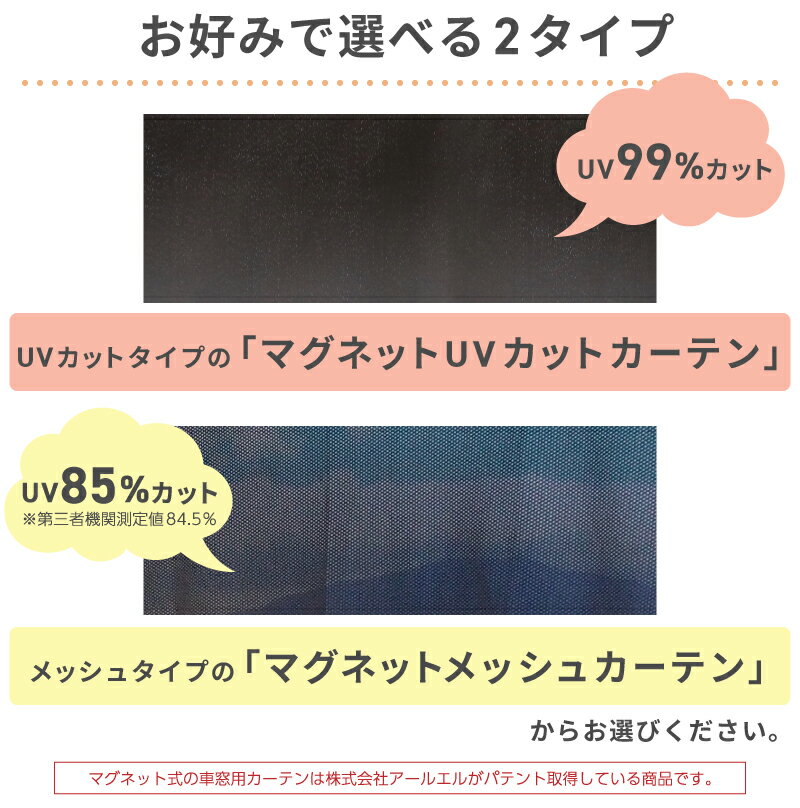 お好みで選べる2タイプ

UV99%カット

UVカットタイプの「マグネットUVカットカーテン」

UV85%カット
※第三者機関測定値84.5%

メッシュタイプの「マグネットメッシュカーテン」

からお選びください。

マグネット式の車窓用カーテンは株式会社アールエルがパテント取得している商品です。